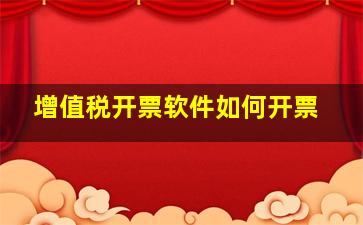 增值税开票软件如何开票